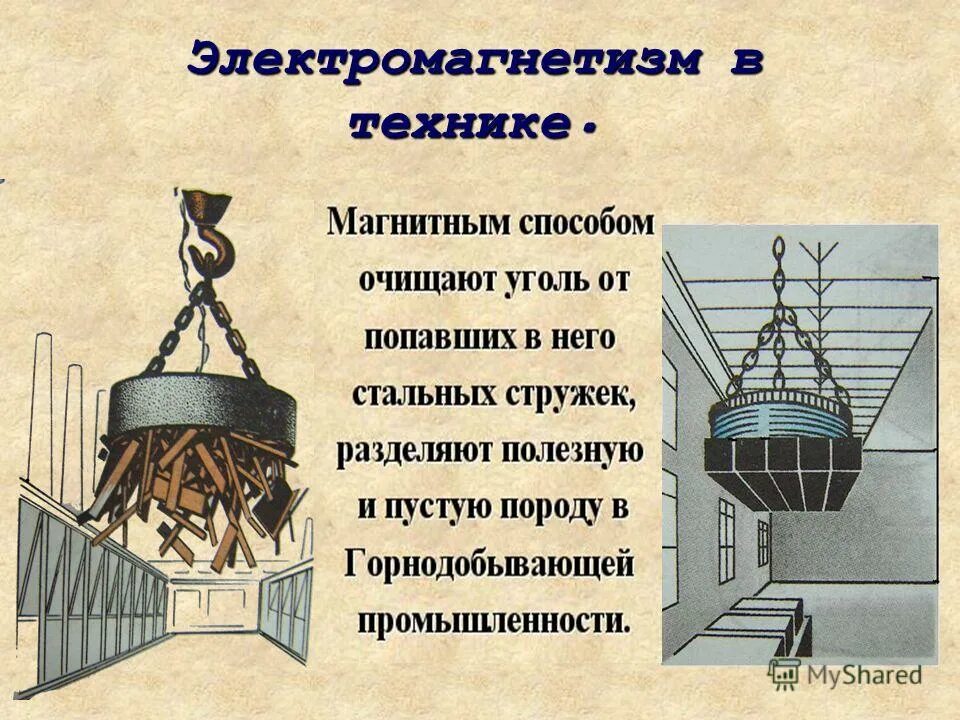 Электромагнетизм в технике.

Магнитным способом очищают уголь от попавших в него стальных стружек, разделяют полезную и пустую породу в Горнодобывающей промышленности.

MyShared